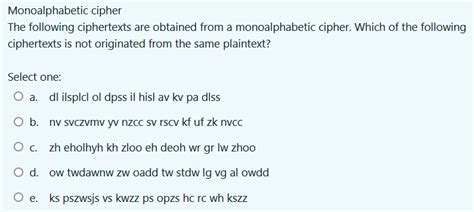 Monoalphabetic cipher
The following ciphertexts are obtained from a monoalphabetic cipher. Which of the following ciphertexts is not originated from the same plaintext?

Select one:
a. dl ilsplcl ol dpss il hisl av kv pa dlss
b. nv svczvmv yv nzcc sv rscv kf uf zk nvcc
c. zh eholhyh kh zloo eh deoh wr gr lw zhoo
d. ow twdawnw zw oadd tw stdw lg vg al owdd
e. ks pszwsjs vs kwzz ps opzs hc rc wh kszz